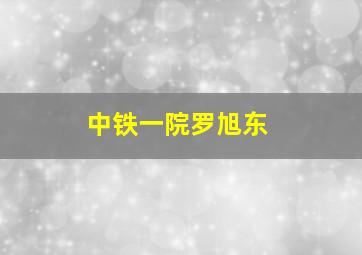 中铁一院罗旭东